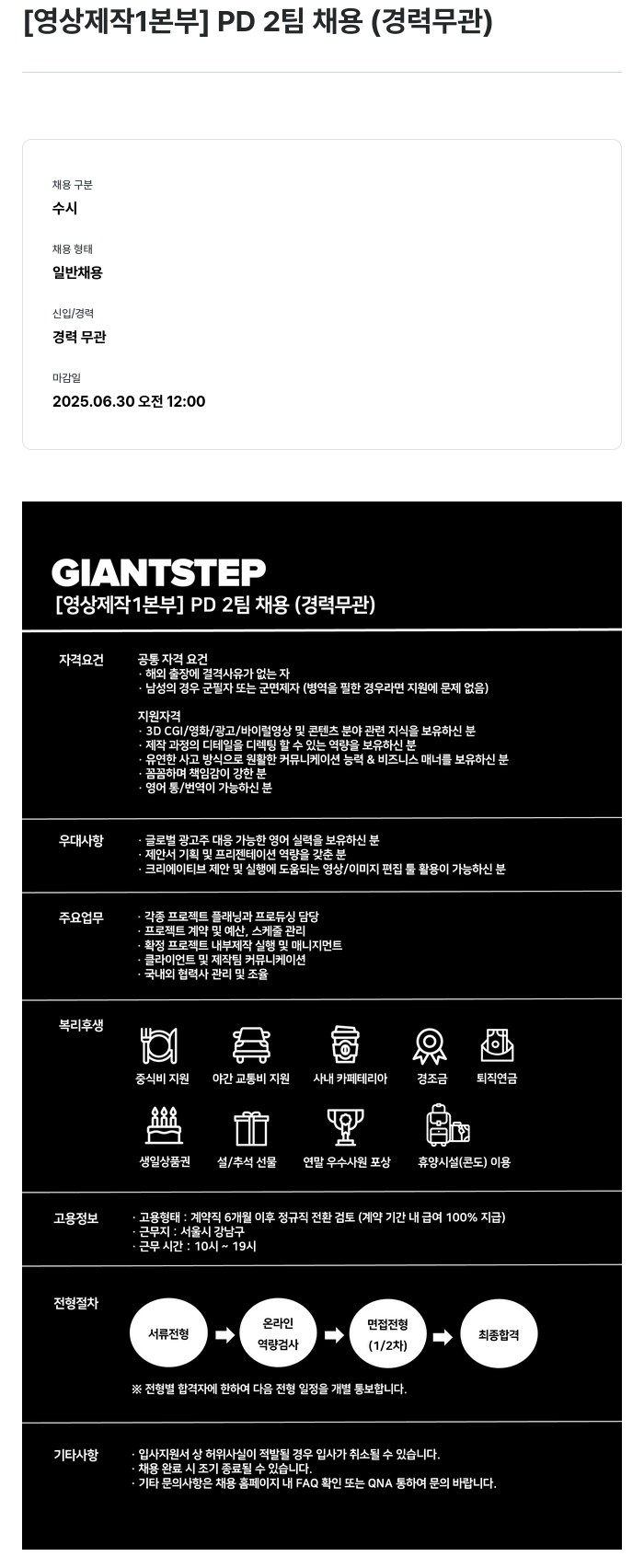 [영상제작1본부] PD 2팀 채용 (경력무관)

채용 구분
수시

채용 형태
일반채용

신입/경력
경력 무관

마감일
2025.06.30 오전 12:00

GIANTSTEP
[영상제작1본부] PD 2팀 채용 (경력무관)

자격요건
공통 자격 요건
· 해외 출장에 결격사유가 없는 자
· 남성의 경우 군필자 또는 군면제자 (병역을 필한 경우라면 지원에 문제 없음)

지원자격
· 3D CGI/영화/광고/바이럴영상 및 콘텐츠 분야 관련 지식을 보유하신 분
· 제작 과정의 디테일을 디렉팅 할 수 있는 역량을 보유하신 분
· 유연한 사고 방식으로 원활한 커뮤니케이션 능력 & 비즈니스 매너를 보유하신 분
· 꼼꼼하며 책임감이 강한 분
· 영어 통/번역이 가능하신 분

우대사항
· 글로벌 광고주 대응 가능한 영어 실력을 보유하신 분
· 제안서 기획 및 프리젠테이션 역량을 갖춘 분
· 크리에이티브 제안 및 실행에 도움되는 영상/이미지 편집 툴 활용이 가능하신 분

주요업무
· 각종 프로젝트 플래닝과 프로듀싱 담당
· 프로젝트 계약 및 예산, 스케줄 관리
· 확정 프로젝트 내부제작 실행 및 매니지먼트
· 클라이언트 및 제작팀 커뮤니케이션
· 국내외 협력사 관리 및 조율

복리후생
중식비 지원
야간 교통비 지원
사내 카페테리아
경조금
퇴직연금
생일상품권
설/추석 선물
연말 우수사원 포상
휴양시설(콘도) 이용

고용정보
· 고용형태 : 계약직 6개월 이후 정규직 전환 검토 (계약 기간 내 급여 100% 지급)
· 근무지 : 서울시 강남구
· 근무 시간 : 10시 ~ 19시

전형절차
서류전형
온라인 역량검사
면접전형 (1/2차)
최종합격
※ 전형별 합격자에 한하여 다음 전형 일정을 개별 통보합니다.

기타사항
· 입사지원서 상 허위사실이 적발될 경우 입사가 취소될 수 있습니다.
· 채용 완료 시 조기 종료될 수 있습니다.
· 기타 문의사항은 채용 홈페이지 내 FAQ 확인 또는 QNA 통하여 문의 바랍니다.